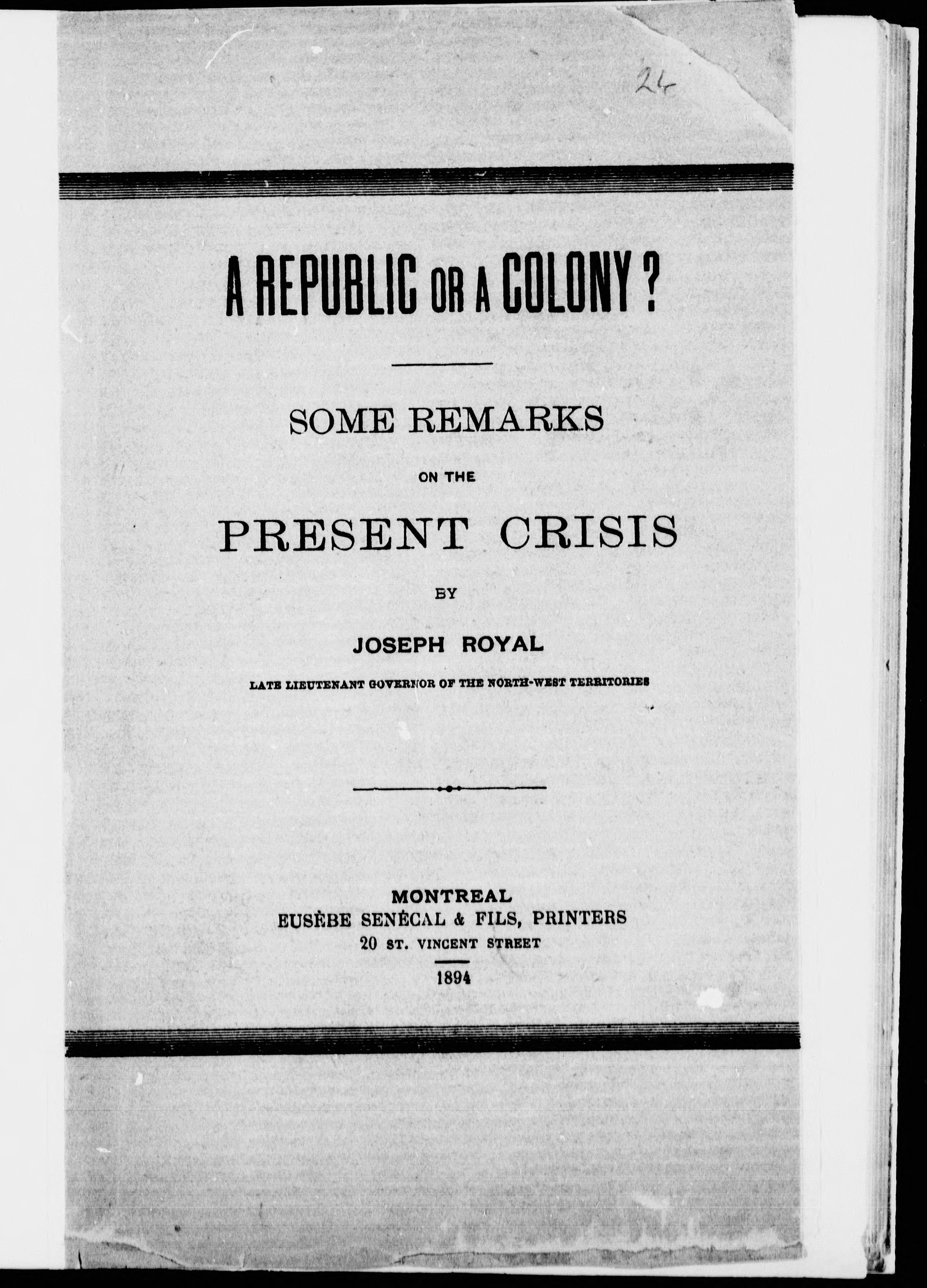 24

A REPUBLIC OR A COLONY?

SOME REMARKS

ON THE

PRESENT CRISIS

BY

JOSEPH ROYAL

LATE LIEUTENANT GOVERNOR OF THE NORTH-WEST TERRITORIES

MONTREAL
EUSÈBE SENÉCAL & FILS, PRINTERS
20 ST. VINCENT STREET

1894